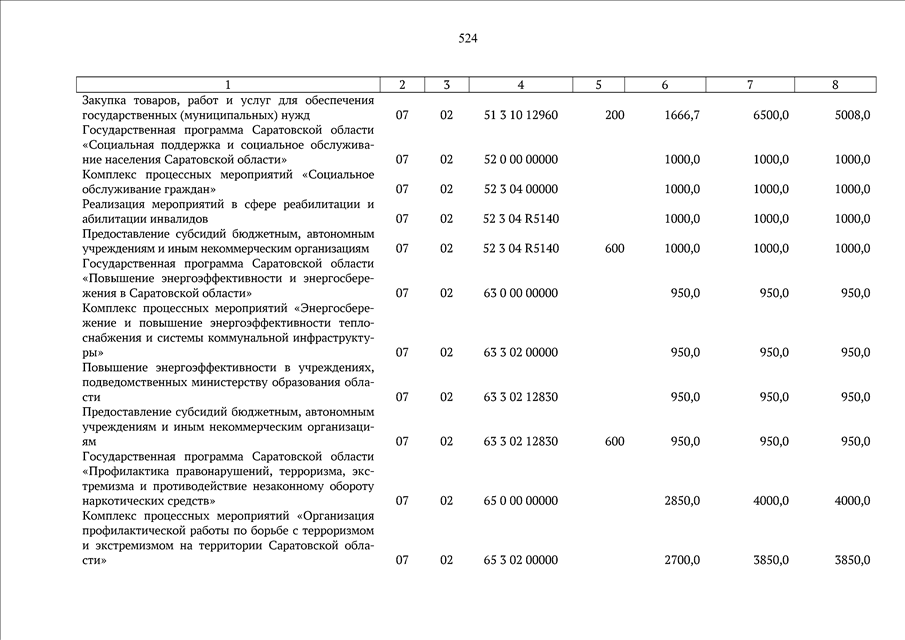 524

| 1 | 2 | 3 | 4 | 5 | 6 | 7 | 8 |
|---|---|---|---|---|---|---|---|
| Закупка товаров, работ и услуг для обеспечения государственных (муниципальных) нужд | 07 | 02 | 51 3 10 12960 | 200 | 1666,7 | 6500,0 | 5008,0 |
| Государственная программа Саратовской области «Социальная поддержка и социальное обслуживание населения Саратовской области» | 07 | 02 | 52 0 00 00000 | | 1000,0 | 1000,0 | 1000,0 |
| Комплекс процессных мероприятий «Социальное обслуживание граждан» | 07 | 02 | 52 3 04 00000 | | 1000,0 | 1000,0 | 1000,0 |
| Реализация мероприятий в сфере реабилитации и абилитации инвалидов | 07 | 02 | 52 3 04 R5140 | | 1000,0 | 1000,0 | 1000,0 |
| Предоставление субсидий бюджетным, автономным учреждениям и иным некоммерческим организациям | 07 | 02 | 52 3 04 R5140 | 600 | 1000,0 | 1000,0 | 1000,0 |
| Государственная программа Саратовской области «Повышение энергоэффективности и энергосбережения в Саратовской области» | 07 | 02 | 63 0 00 00000 | | 950,0 | 950,0 | 950,0 |
| Комплекс процессных мероприятий «Энергосбережение и повышение энергоэффективности теплоснабжения и системы коммунальной инфраструктуры» | 07 | 02 | 63 3 02 00000 | | 950,0 | 950,0 | 950,0 |
| Повышение энергоэффективности в учреждениях, подведомственных министерству образования области | 07 | 02 | 63 3 02 12830 | | 950,0 | 950,0 | 950,0 |
| Предоставление субсидий бюджетным, автономным учреждениям и иным некоммерческим организациям | 07 | 02 | 63 3 02 12830 | 600 | 950,0 | 950,0 | 950,0 |
| Государственная программа Саратовской области «Профилактика правонарушений, терроризма, экстремизма и противодействие незаконному обороту наркотических средств» | 07 | 02 | 65 0 00 00000 | | 2850,0 | 4000,0 | 4000,0 |
| Комплекс процессных мероприятий «Организация профилактической работы по борьбе с терроризмом и экстремизмом на территории Саратовской области» | 07 | 02 | 65 3 02 00000 | | 2700,0 | 3850,0 | 3850,0 |